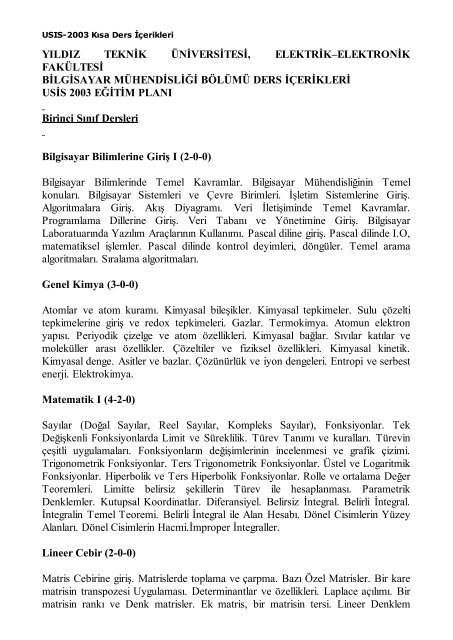 USIS-2003 Kısa Ders İçerikleri

YILDIZ TEKNİK ÜNİVERSİTESİ, ELEKTRİK–ELEKTRONİK FAKÜLTESİ
BİLGİSAYAR MÜHENDİSLİĞİ BÖLÜMÜ DERS İÇERİKLERİ
USİS 2003 EĞİTİM PLANI

Birinci Sınıf Dersleri

Bilgisayar Bilimlerine Giriş I (2-0-0)

Bilgisayar Bilimlerinde Temel Kavramlar. Bilgisayar Mühendisliğinin Temel konuları. Bilgisayar Sistemleri ve Çevre Birimleri. İşletim Sistemlerine Giriş. Algoritmalara Giriş. Akış Diyagramı. Veri İletişiminde Temel Kavramlar. Programlama Dillerine Giriş. Veri Tabanı ve Yönetimine Giriş. Bilgisayar Laboratuarında Yazılım Araçlarının Kullanımı. Pascal diline giriş. Pascal dilinde I.O, matematiksel işlemler. Pascal dilinde kontrol deyimleri, döngüler. Temel arama algoritmaları. Sıralama algoritmaları.

Genel Kimya (3-0-0)

Atomlar ve atom kuramı. Kimyasal bileşikler. Kimyasal tepkimeler. Sulu çözelti tepkimelerine giriş ve redox tepkimeleri. Gazlar. Termokimya. Atomun elektron yapısı. Periyodik çizelge ve atom özellikleri. Kimyasal bağlar. Sıvılar katılar ve moleküller arası özellikler. Çözeltiler ve fiziksel özellikleri. Kimyasal kinetik. Kimyasal denge. Asitler ve bazlar. Çözünürlük ve iyon dengeleri. Entropi ve serbest enerji. Elektrokimya.

Matematik I (4-2-0)

Sayılar (Doğal Sayılar, Reel Sayılar, Kompleks Sayılar), Fonksiyonlar. Tek Değişkenli Fonksiyonlarda Limit ve Süreklilik. Türev Tanımı ve kuralları. Türevin çeşitli uygulamaları. Fonksiyonların değişimlerinin incelenmesi ve grafik çizimi. Trigonometrik Fonksiyonlar. Ters Trigonometrik Fonksiyonlar. Üstel ve Logaritmik Fonksiyonlar. Hiperbolik ve Ters Hiperbolik Fonksiyonlar. Rolle ve ortalama Değer Teoremleri. Limitte belirsiz şekillerin Türev ile hesaplanması. Parametrik Denklemler. Kutupsal Koordinatlar. Diferansiyel. Belirsiz İntegral. Belirli İntegral. İntegralin Temel Teoremi. Belirli İntegral ile Alan Hesabı. Dönel Cisimlerin Yüzey Alanları. Dönel Cisimlerin Hacmi.İmproper İntegraller.

Lineer Cebir (2-0-0)

Matris Cebirine giriş. Matrislerde toplama ve çarpma. Bazı Özel Matrisler. Bir kare matrisin transpozesi Uygulaması. Determinantlar ve özellikleri. Laplace açılımı. Bir matrisin rankı ve Denk matrisler. Ek matris, bir matrisin tersi. Lineer Denklem